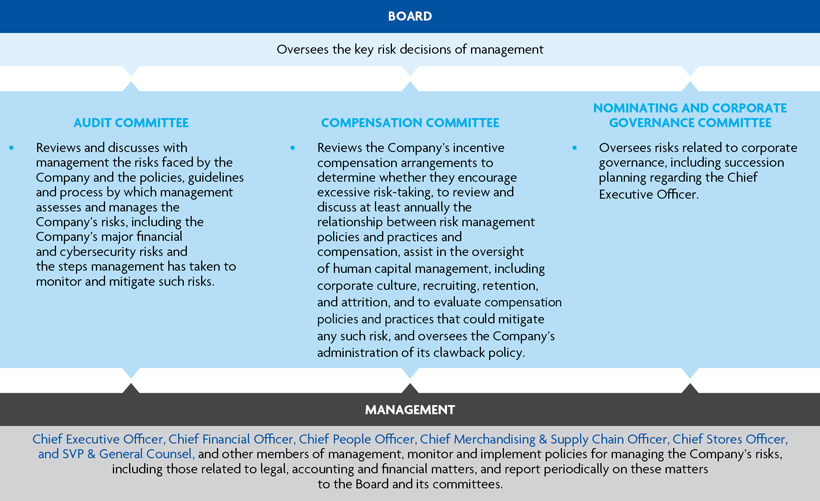 BOARD

Oversees the key risk decisions of management

AUDIT COMMITTEE

• Reviews and discusses with management the risks faced by the Company and the policies, guidelines and process by which management assesses and manages the Company's risks, including the Company's major financial and cybersecurity risks and the steps management has taken to monitor and mitigate such risks.

COMPENSATION COMMITTEE

• Reviews the Company's incentive compensation arrangements to determine whether they encourage excessive risk-taking, to review and discuss at least annually the relationship between risk management policies and practices and compensation, assist in the oversight of human capital management, including corporate culture, recruiting, retention, and attrition, and to evaluate compensation policies and practices that could mitigate any such risk, and oversees the Company's administration of its clawback policy.

NOMINATING AND CORPORATE GOVERNANCE COMMITTEE

• Oversees risks related to corporate governance, including succession planning regarding the Chief Executive Officer.

MANAGEMENT

Chief Executive Officer, Chief Financial Officer, Chief People Officer, Chief Merchandising & Supply Chain Officer, Chief Stores Officer, and SVP & General Counsel, and other members of management, monitor and implement policies for managing the Company's risks, including those related to legal, accounting and financial matters, and report periodically on these matters to the Board and its committees.